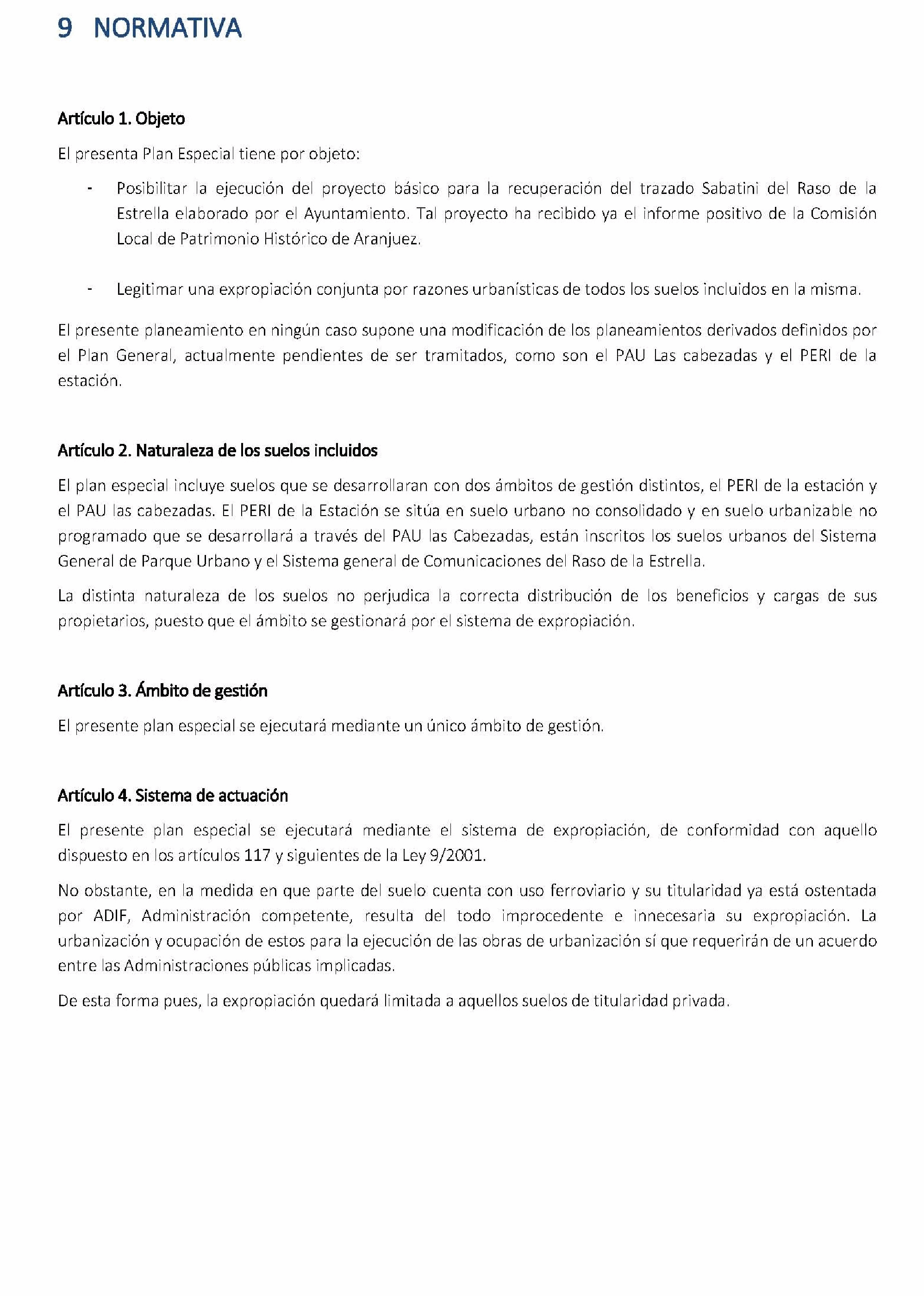 9 NORMATIVA

Artículo 1. Objeto

El presenta Plan Especial tiene por objeto:

- Posibilitar la ejecución del proyecto básico para la recuperación del trazado Sabatini del Raso de la Estrella elaborado por el Ayuntamiento. Tal proyecto ha recibido ya el informe positivo de la Comisión Local de Patrimonio Histórico de Aranjuez.

- Legitimar una expropiación conjunta por razones urbanísticas de todos los suelos incluidos en la misma.

El presente planeamiento en ningún caso supone una modificación de los planeamientos derivados definidos por el Plan General, actualmente pendientes de ser tramitados, como son el PAU Las cabezadas y el PERI de la estación.

Artículo 2. Naturaleza de los suelos incluidos

El plan especial incluye suelos que se desarrollaran con dos ámbitos de gestión distintos, el PERI de la estación y el PAU las cabezadas. El PERI de la Estación se sitúa en suelo urbano no consolidado y en suelo urbanizable no programado que se desarrollará a través del PAU las Cabezadas, están inscritos los suelos urbanos del Sistema General de Parque Urbano y el Sistema general de Comunicaciones del Raso de la Estrella.

La distinta naturaleza de los suelos no perjudica la correcta distribución de los beneficios y cargas de sus propietarios, puesto que el ámbito se gestionará por el sistema de expropiación.

Artículo 3. Ámbito de gestión

El presente plan especial se ejecutará mediante un único ámbito de gestión.

Artículo 4. Sistema de actuación

El presente plan especial se ejecutará mediante el sistema de expropiación, de conformidad con aquello dispuesto en los artículos 117 y siguientes de la Ley 9/2001.

No obstante, en la medida en que parte del suelo cuenta con uso ferroviario y su titularidad ya está ostentada por ADIF, Administración competente, resulta del todo improcedente e innecesaria su expropiación. La urbanización y ocupación de estos para la ejecución de las obras de urbanización sí que requerirán de un acuerdo entre las Administraciones públicas implicadas.

De esta forma pues, la expropiación quedará limitada a aquellos suelos de titularidad privada.